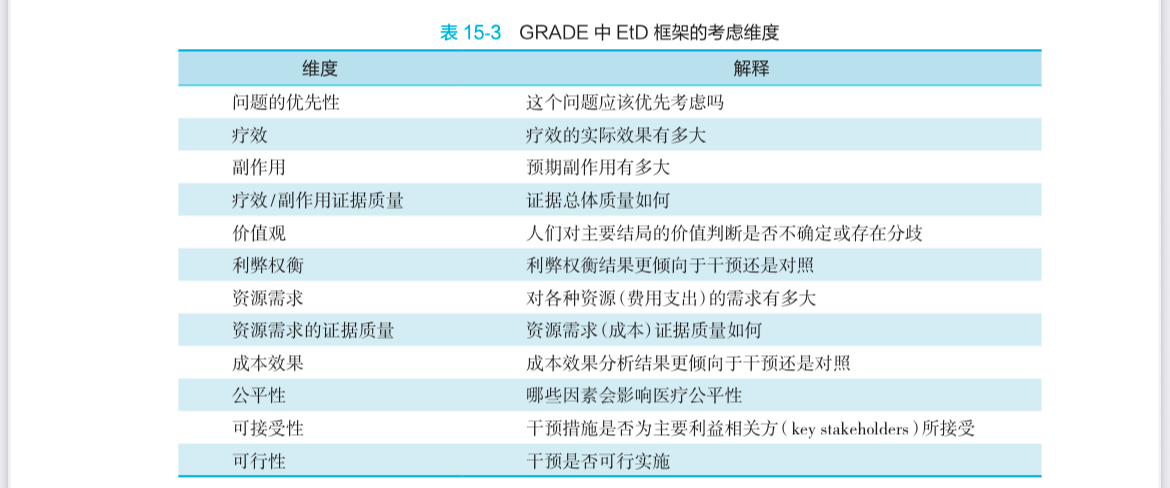 表 15-3　GRADE 中 EtD 框架的考虑维度

| 维度 | 解释 |
|---|---|
| 问题的优先性 | 这个问题应该优先考虑吗 |
| 疗效 | 疗效的实际效果有多大 |
| 副作用 | 预期副作用有多大 |
| 疗效/副作用证据质量 | 证据总体质量如何 |
| 价值观 | 人们对主要结局的价值判断是否不确定或存在分歧 |
| 利弊权衡 | 利弊权衡结果更倾向于干预还是对照 |
| 资源需求 | 对各种资源（费用支出）的需求有多大 |
| 资源需求的证据质量 | 资源需求（成本）证据质量如何 |
| 成本效果 | 成本效果分析结果更倾向于干预还是对照 |
| 公平性 | 哪些因素会影响医疗公平性 |
| 可接受性 | 干预措施是否为主要利益相关方（key stakeholders）所接受 |
| 可行性 | 干预是否可行实施 |